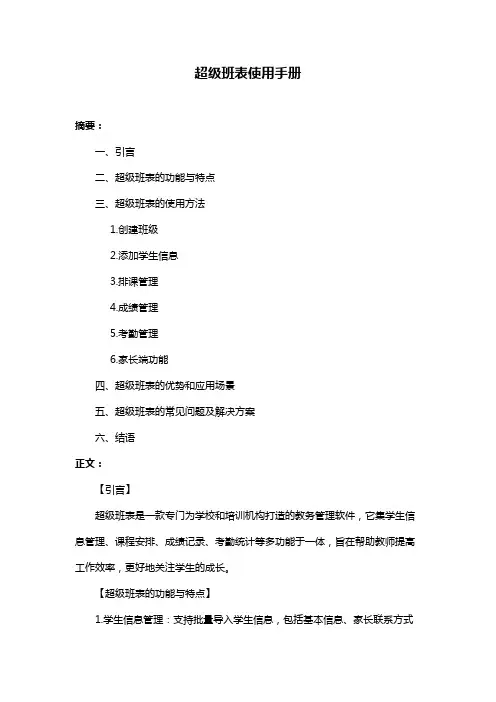 超级班表使用手册

摘要：

一、引言

二、超级班表的功能与特点

三、超级班表的使用方法

1.创建班级

2.添加学生信息

3.排课管理

4.成绩管理

5.考勤管理

6.家长端功能

四、超级班表的优势和应用场景

五、超级班表的常见问题及解决方案

六、结语

正文：

【引言】

超级班表是一款专门为学校和培训机构打造的教务管理软件，它集学生信息管理、课程安排、成绩记录、考勤统计等多功能于一体，旨在帮助教师提高工作效率，更好地关注学生的成长。

【超级班表的功能与特点】

1.学生信息管理：支持批量导入学生信息，包括基本信息、家长联系方式